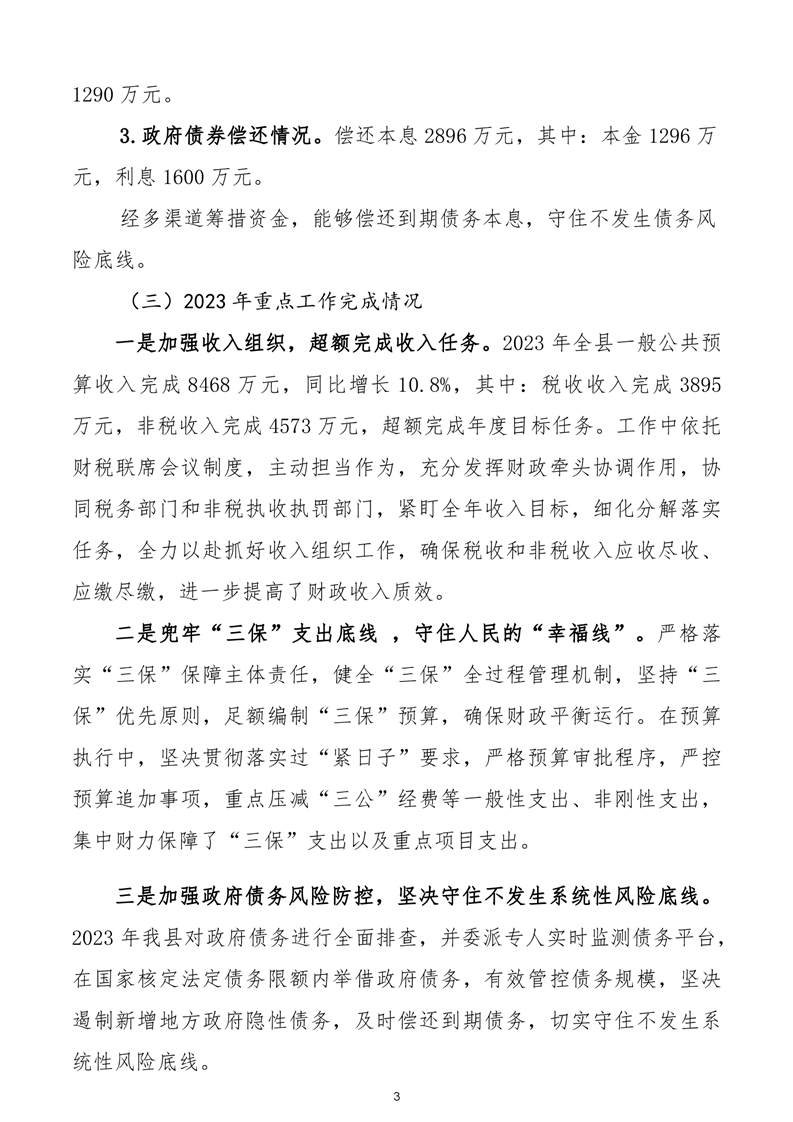 1290 万元。

3.政府债券偿还情况。偿还本息 2896 万元，其中：本金 1296 万元，利息 1600 万元。

经多渠道筹措资金，能够偿还到期债务本息，守住不发生债务风险底线。

（三）2023 年重点工作完成情况

一是加强收入组织，超额完成收入任务。2023 年全县一般公共预算收入完成 8468 万元，同比增长 10.8%，其中：税收收入完成 3895 万元，非税收入完成 4573 万元，超额完成年度目标任务。工作中依托财税联席会议制度，主动担当作为，充分发挥财政牵头协调作用，协同税务部门和非税执收执罚部门，紧盯全年收入目标，细化分解落实任务，全力以赴抓好收入组织工作，确保税收和非税收入应收尽收、应缴尽缴，进一步提高了财政收入质效。

二是兜牢“三保”支出底线 ，守住人民的“幸福线”。严格落实“三保”保障主体责任，健全“三保”全过程管理机制，坚持“三保”优先原则，足额编制“三保”预算，确保财政平衡运行。在预算执行中，坚决贯彻落实过“紧日子”要求，严格预算审批程序，严控预算追加事项，重点压减“三公”经费等一般性支出、非刚性支出，集中财力保障了“三保”支出以及重点项目支出。

三是加强政府债务风险防控，坚决守住不发生系统性风险底线。2023 年我县对政府债务进行全面排查，并委派专人实时监测债务平台，在国家核定法定债务限额内举借政府债务，有效管控债务规模，坚决遏制新增地方政府隐性债务，及时偿还到期债务，切实守住不发生系统性风险底线。

3